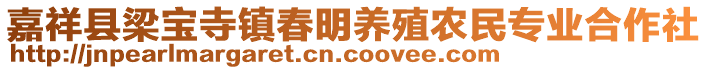 嘉祥县梁宝寺镇春明养殖农民专业合作社
http://jnpearlmargaret.cn.coovee.com